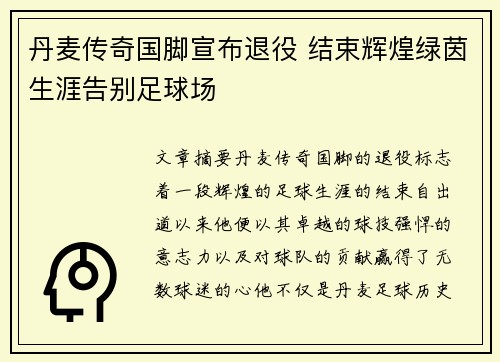 丹麦传奇国脚宣布退役 结束辉煌绿茵生涯告别足球场

文章摘要丹麦传奇国脚的退役标志着一段辉煌的足球生涯的结束自出道以来他便以其卓越的球技强悍的意志力以及对球队的贡献赢得了无数球迷的心他不仅是丹麦足球历史